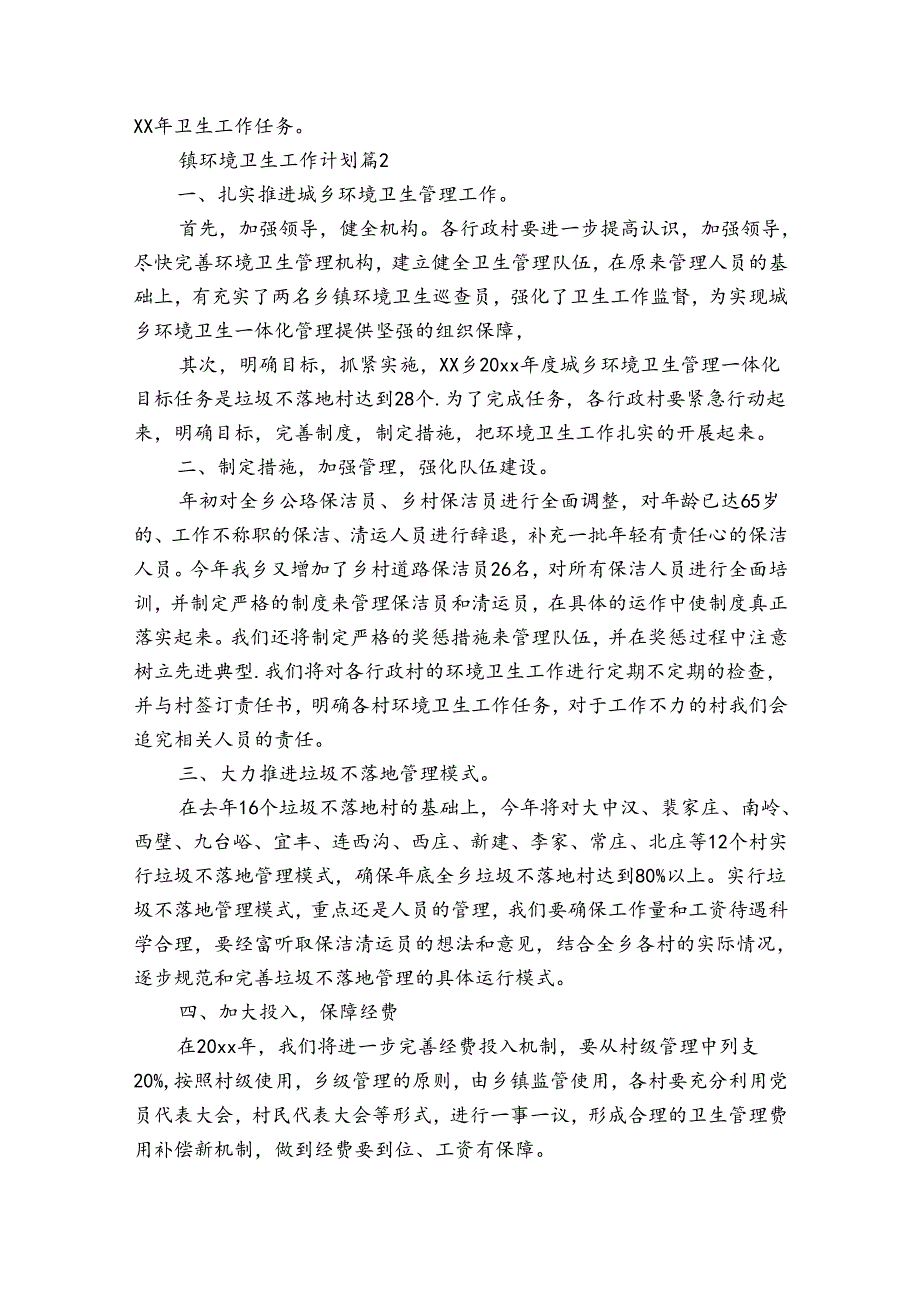 XX年卫生工作任务。

镇环境卫生工作计划篇2

一、扎实推进城乡环境卫生管理工作。

首先，加强领导，健全机构。各行政村要进一步提高认识，加强领导，尽快完善环境卫生管理机构，建立健全卫生管理队伍，在原来管理人员的基础上，有充实了两名乡镇环境卫生巡查员，强化了卫生工作监督，为实现城乡环境卫生一体化管理提供坚强的组织保障，

其次，明确目标，抓紧实施，XX乡20xx年度城乡环境卫生管理一体化目标任务是垃圾不落地村达到28个.为了完成任务，各行政村要紧急行动起来，明确目标，完善制度，制定措施，把环境卫生工作扎实的开展起来。

二、制定措施，加强管理，强化队伍建设。

年初对全乡公路保洁员、乡村保洁员进行全面调整，对年龄已达65岁的、工作不称职的保洁、清运人员进行辞退，补充一批年轻有责任心的保洁人员。今年我乡又增加了乡村道路保洁员26名，对所有保洁人员进行全面培训，并制定严格的制度来管理保洁员和清运员，在具体的运作中使制度真正落实起来。我们还将制定严格的奖惩措施来管理队伍，并在奖惩过程中注意树立先进典型.我们将对各行政村的环境卫生工作进行定期不定期的检查，并与村签订责任书，明确各村环境卫生工作任务，对于工作不力的村我们会追究相关人员的责任。

三、大力推进垃圾不落地管理模式。

在去年16个垃圾不落地村的基础上，今年将对大中汉、裴家庄、南岭、西壁、九台峪、宜丰、连西沟、西庄、新建、李家、常庄、北庄等12个村实行垃圾不落地管理模式，确保年底全乡垃圾不落地村达到80%以上。实行垃圾不落地管理模式，重点还是人员的管理，我们要确保工作量和工资待遇科学合理，要经富听取保洁清运员的想法和意见，结合全乡各村的实际情况，逐步规范和完善垃圾不落地管理的具体运行模式。

四、加大投入，保障经费

在20xx年，我们将进一步完善经费投入机制，要从村级管理中列支20%,按照村级使用，乡级管理的原则，由乡镇监管使用，各村要充分利用党员代表大会，村民代表大会等形式，进行一事一议，形成合理的卫生管理费用补偿新机制，做到经费要到位、工资有保障。